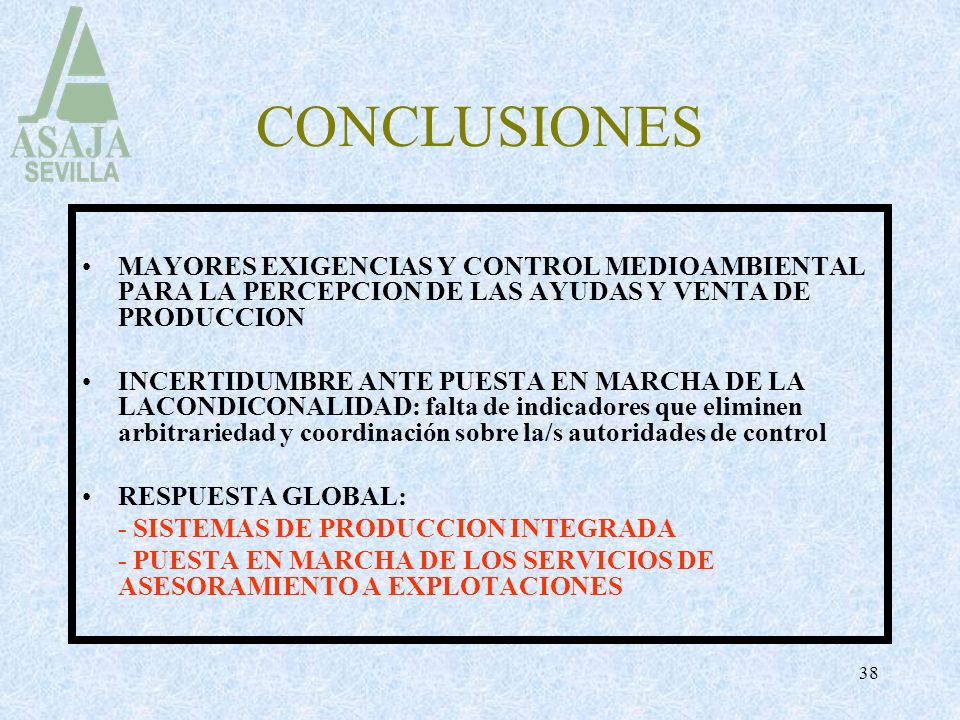 ASAJA
SEVILLA

CONCLUSIONES

• MAYORES EXIGENCIAS Y CONTROL MEDIOAMBIENTAL PARA LA PERCEPCION DE LAS AYUDAS Y VENTA DE PRODUCCION

• INCERTIDUMBRE ANTE PUESTA EN MARCHA DE LA LACONDICONALIDAD: falta de indicadores que eliminen arbitrariedad y coordinación sobre la/s autoridades de control

• RESPUESTA GLOBAL:
- SISTEMAS DE PRODUCCION INTEGRADA
- PUESTA EN MARCHA DE LOS SERVICIOS DE ASESORAMIENTO A EXPLOTACIONES

38